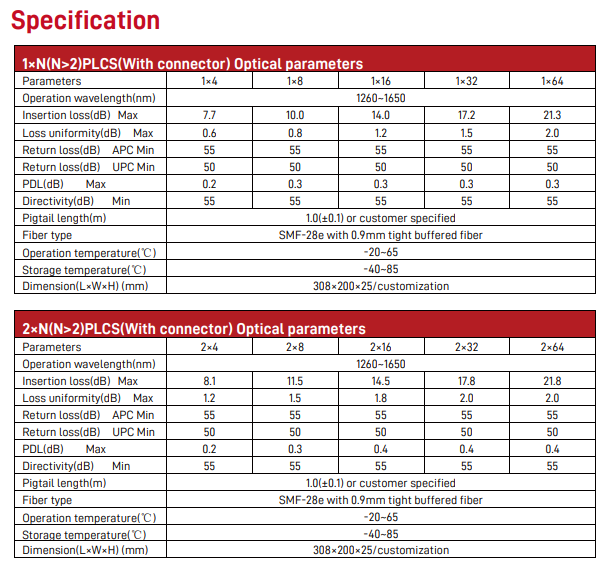 Specification

1×N(N>2)PLCS(With connector) Optical parameters

| Parameters | 1×4 | 1×8 | 1×16 | 1×32 | 1×64 |
|---|---|---|---|---|---|
| Operation wavelength(nm) | 1260~1650 | | | | |
| Insertion loss(dB) Max | 7.7 | 10.0 | 14.0 | 17.2 | 21.3 |
| Loss uniformity(dB) Max | 0.6 | 0.8 | 1.2 | 1.5 | 2.0 |
| Return loss(dB) APC Min | 55 | 55 | 55 | 55 | 55 |
| Return loss(dB) UPC Min | 50 | 50 | 50 | 50 | 50 |
| PDL(dB) Max | 0.2 | 0.3 | 0.3 | 0.3 | 0.3 |
| Directivity(dB) Min | 55 | 55 | 55 | 55 | 55 |
| Pigtail length(m) | 1.0(±0.1) or customer specified | | | | |
| Fiber type | SMF-28e with 0.9mm tight buffered fiber | | | | |
| Operation temperature(℃) | -20~65 | | | | |
| Storage temperature(℃) | -40~85 | | | | |
| Dimension(L×W×H) (mm) | 308×200×25/customization | | | | |

2×N(N>2)PLCS(With connector) Optical parameters

| Parameters | 2×4 | 2×8 | 2×16 | 2×32 | 2×64 |
|---|---|---|---|---|---|
| Operation wavelength(nm) | 1260~1650 | | | | |
| Insertion loss(dB) Max | 8.1 | 11.5 | 14.5 | 17.8 | 21.8 |
| Loss uniformity(dB) Max | 1.2 | 1.5 | 1.8 | 2.0 | 2.0 |
| Return loss(dB) APC Min | 55 | 55 | 55 | 55 | 55 |
| Return loss(dB) UPC Min | 50 | 50 | 50 | 50 | 50 |
| PDL(dB) Max | 0.2 | 0.3 | 0.4 | 0.4 | 0.4 |
| Directivity(dB) Min | 55 | 55 | 55 | 55 | 55 |
| Pigtail length(m) | 1.0(±0.1) or customer specified | | | | |
| Fiber type | SMF-28e with 0.9mm tight buffered fiber | | | | |
| Operation temperature(℃) | -20~65 | | | | |
| Storage temperature(℃) | -40~85 | | | | |
| Dimension(L×W×H) (mm) | 308×200×25/customization | | | | |